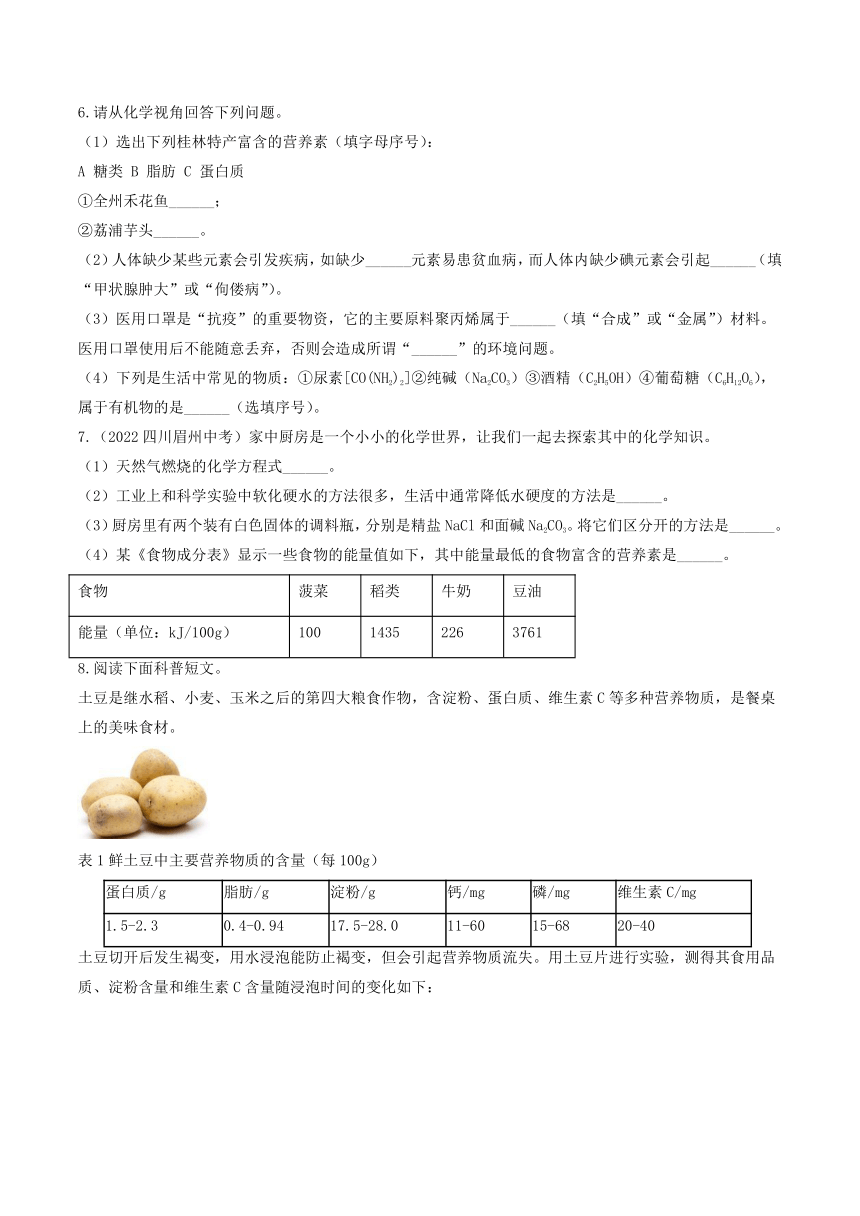 6.请从化学视角回答下列问题。

（1）选出下列桂林特产富含的营养素（填字母序号）：

A 糖类 B 脂肪 C 蛋白质

①全州禾花鱼______；

②荔浦芋头______。

（2）人体缺少某些元素会引发疾病，如缺少______元素易患贫血病，而人体内缺少碘元素会引起______（填“甲状腺肿大”或“佝偻病”）。

（3）医用口罩是“抗疫”的重要物资，它的主要原料聚丙烯属于______（填“合成”或“金属”）材料。医用口罩使用后不能随意丢弃，否则会造成所谓“______”的环境问题。

（4）下列是生活中常见的物质：①尿素$[CO(NH_2)_2]$②纯碱（$Na_2CO_3$）③酒精（$C_2H_5OH$）④葡萄糖（$C_6H_{12}O_6$），属于有机物的是______（选填序号）。

7.（2022 四川眉州中考）家中厨房是一个小小的化学世界，让我们一起去探索其中的化学知识。

（1）天然气燃烧的化学方程式______。

（2）工业上和科学实验中软化硬水的方法很多，生活中通常降低水硬度的方法是______。

（3）厨房里有两个装有白色固体的调料瓶，分别是精盐 NaCl 和面碱 $Na_2CO_3$。将它们区分开的方法是______。

（4）某《食物成分表》显示一些食物的能量值如下，其中能量最低的食物富含的营养素是______。

| 食物 | 菠菜 | 稻类 | 牛奶 | 豆油 |
|---|---|---|---|---|
| 能量（单位：kJ/100g） | 100 | 1435 | 226 | 3761 |

8.阅读下面科普短文。

土豆是继水稻、小麦、玉米之后的第四大粮食作物，含淀粉、蛋白质、维生素 C 等多种营养物质，是餐桌上的美味食材。

表 1 鲜土豆中主要营养物质的含量（每 100g）

| 蛋白质/g | 脂肪/g | 淀粉/g | 钙/mg | 磷/mg | 维生素 C/mg |
|---|---|---|---|---|---|
| 1.5-2.3 | 0.4-0.94 | 17.5-28.0 | 11-60 | 15-68 | 20-40 |

土豆切开后发生褐变，用水浸泡能防止褐变，但会引起营养物质流失。用土豆片进行实验，测得其食用品质、淀粉含量和维生素 C 含量随浸泡时间的变化如下：